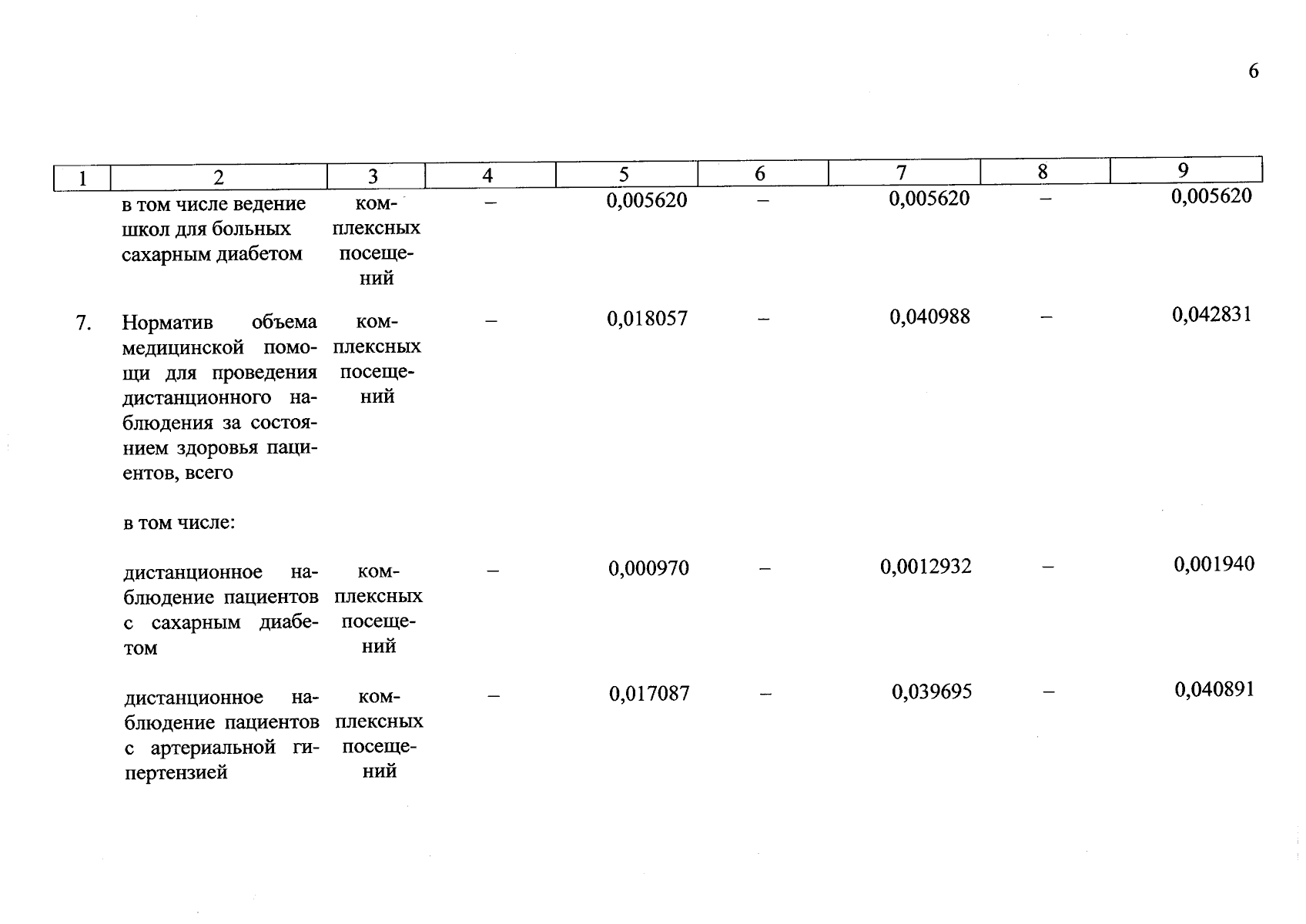 6

| 1 | 2 | 3 | 4 | 5 | 6 | 7 | 8 | 9 |
|---|---|---|---|---|---|---|---|---|
| | в том числе ведение школ для больных сахарным диабетом | комплексных посещений | – | 0,005620 | – | 0,005620 | – | 0,005620 |
| 7. | Норматив объема медицинской помощи для проведения дистанционного наблюдения за состоянием здоровья пациентов, всего | комплексных посещений | – | 0,018057 | – | 0,040988 | – | 0,042831 |
| | в том числе: | | | | | | | |
| | дистанционное наблюдение пациентов с сахарным диабетом | комплексных посещений | – | 0,000970 | – | 0,0012932 | – | 0,001940 |
| | дистанционное наблюдение пациентов с артериальной гипертензией | комплексных посещений | – | 0,017087 | – | 0,039695 | – | 0,040891 |